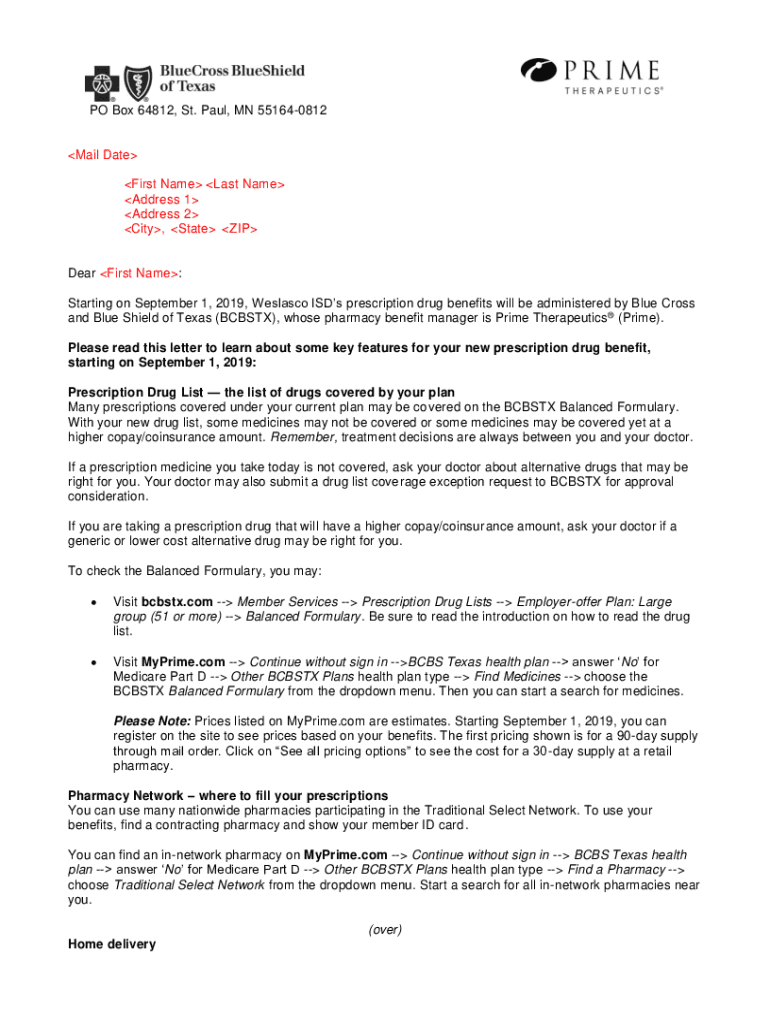 BlueCross BlueShield of Texas

PRIME THERAPEUTICS®

PO Box 64812, St. Paul, MN 55164-0812

<Mail Date>

<First Name> <Last Name>
<Address 1>
<Address 2>
<City>, <State> <ZIP>

Dear <First Name>:

Starting on September 1, 2019, Weslasco ISD's prescription drug benefits will be administered by Blue Cross and Blue Shield of Texas (BCBSTX), whose pharmacy benefit manager is Prime Therapeutics® (Prime).

Please read this letter to learn about some key features for your new prescription drug benefit, starting on September 1, 2019:

Prescription Drug List — the list of drugs covered by your plan
Many prescriptions covered under your current plan may be covered on the BCBSTX Balanced Formulary. With your new drug list, some medicines may not be covered or some medicines may be covered yet at a higher copay/coinsurance amount. Remember, treatment decisions are always between you and your doctor.

If a prescription medicine you take today is not covered, ask your doctor about alternative drugs that may be right for you. Your doctor may also submit a drug list coverage exception request to BCBSTX for approval consideration.

If you are taking a prescription drug that will have a higher copay/coinsurance amount, ask your doctor if a generic or lower cost alternative drug may be right for you.

To check the Balanced Formulary, you may:

• Visit bcbstx.com --> Member Services --> Prescription Drug Lists --> Employer-offer Plan: Large group (51 or more) --> Balanced Formulary. Be sure to read the introduction on how to read the drug list.

• Visit MyPrime.com --> Continue without sign in -->BCBS Texas health plan --> answer 'No' for Medicare Part D --> Other BCBSTX Plans health plan type --> Find Medicines --> choose the BCBSTX Balanced Formulary from the dropdown menu. Then you can start a search for medicines.

Please Note: Prices listed on MyPrime.com are estimates. Starting September 1, 2019, you can register on the site to see prices based on your benefits. The first pricing shown is for a 90-day supply through mail order. Click on "See all pricing options" to see the cost for a 30-day supply at a retail pharmacy.

Pharmacy Network – where to fill your prescriptions
You can use many nationwide pharmacies participating in the Traditional Select Network. To use your benefits, find a contracting pharmacy and show your member ID card.

You can find an in-network pharmacy on MyPrime.com --> Continue without sign in --> BCBS Texas health plan --> answer 'No' for Medicare Part D --> Other BCBSTX Plans health plan type --> Find a Pharmacy --> choose Traditional Select Network from the dropdown menu. Start a search for all in-network pharmacies near you.

(over)

Home delivery